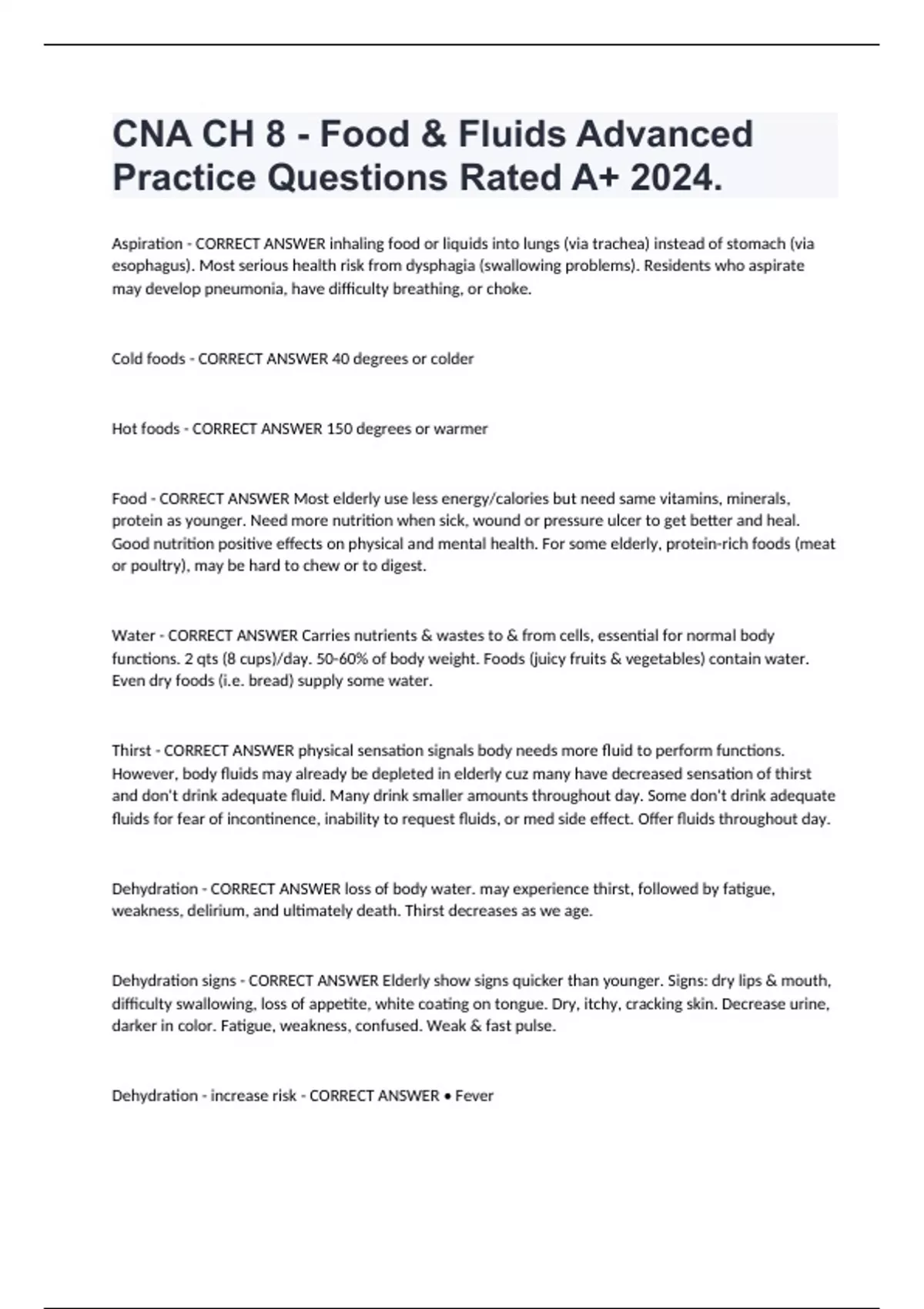 CNA CH 8 - Food & Fluids Advanced Practice Questions Rated A+ 2024.

Aspiration - CORRECT ANSWER inhaling food or liquids into lungs (via trachea) instead of stomach (via esophagus). Most serious health risk from dysphagia (swallowing problems). Residents who aspirate may develop pneumonia, have difficulty breathing, or choke.

Cold foods - CORRECT ANSWER 40 degrees or colder

Hot foods - CORRECT ANSWER 150 degrees or warmer

Food - CORRECT ANSWER Most elderly use less energy/calories but need same vitamins, minerals, protein as younger. Need more nutrition when sick, wound or pressure ulcer to get better and heal. Good nutrition positive effects on physical and mental health. For some elderly, protein-rich foods (meat or poultry), may be hard to chew or to digest.

Water - CORRECT ANSWER Carries nutrients & wastes to & from cells, essential for normal body functions. 2 qts (8 cups)/day. 50-60% of body weight. Foods (juicy fruits & vegetables) contain water. Even dry foods (i.e. bread) supply some water.

Thirst - CORRECT ANSWER physical sensation signals body needs more fluid to perform functions. However, body fluids may already be depleted in elderly cuz many have decreased sensation of thirst and don't drink adequate fluid. Many drink smaller amounts throughout day. Some don't drink adequate fluids for fear of incontinence, inability to request fluids, or med side effect. Offer fluids throughout day.

Dehydration - CORRECT ANSWER loss of body water. may experience thirst, followed by fatigue, weakness, delirium, and ultimately death. Thirst decreases as we age.

Dehydration signs - CORRECT ANSWER Elderly show signs quicker than younger. Signs: dry lips & mouth, difficulty swallowing, loss of appetite, white coating on tongue. Dry, itchy, cracking skin. Decrease urine, darker in color. Fatigue, weakness, confused. Weak & fast pulse.

Dehydration - increase risk - CORRECT ANSWER • Fever